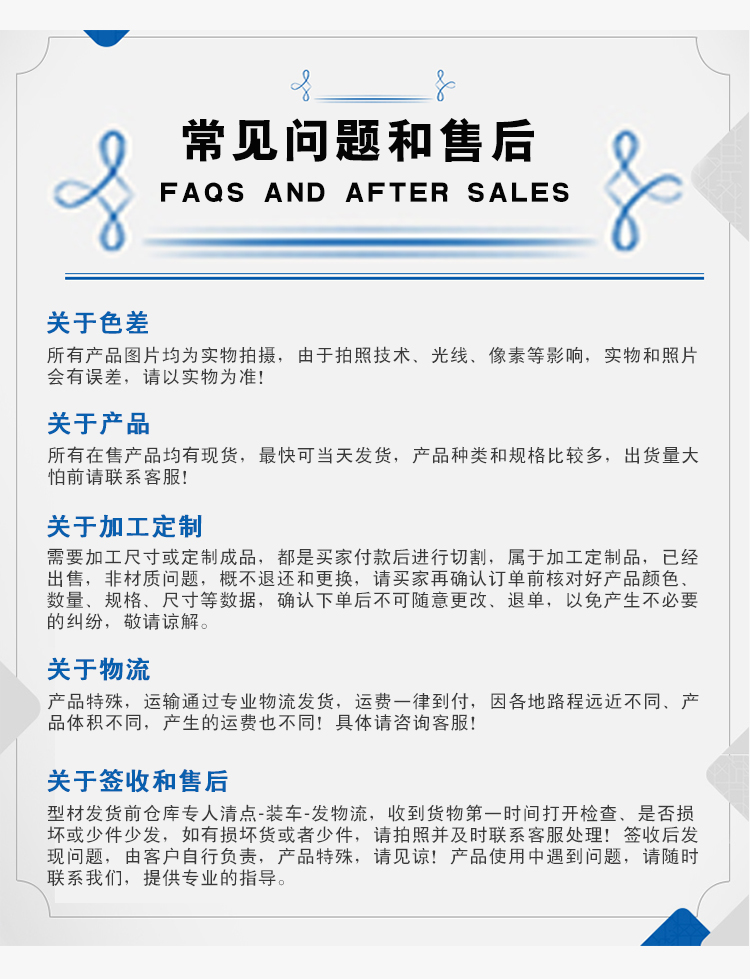 常见问题和售后
FAQS AND AFTER SALES

关于色差
所有产品图片均为实物拍摄，由于拍照技术、光线、像素等影响，实物和照片会有误差，请以实物为准！

关于产品
所有在售产品均有现货，最快可当天发货，产品种类和规格比较多，出货量大怕前请联系客服！

关于加工定制
需要加工尺寸或定制成品，都是买家付款后进行切割，属于加工定制品，已经出售，非材质问题，概不退还和更换，请买家再确认订单前核对好产品颜色、数量、规格、尺寸等数据，确认下单后不可随意更改、退单，以免产生不必要的纠纷，敬请谅解。

关于物流
产品特殊，运输通过专业物流发货，运费一律到付，因各地路程远近不同、产品体积不同，产生的运费也不同！具体请咨询客服！

关于签收和售后
型材发货前仓库专人清点-装车-发物流，收到货物第一时间打开检查、是否损坏或少件少发，如有损坏货或者少件，请拍照并及时联系客服处理！签收后发现问题，由客户自行负责，产品特殊，请见谅！产品使用中遇到问题，请随时联系我们，提供专业的指导。